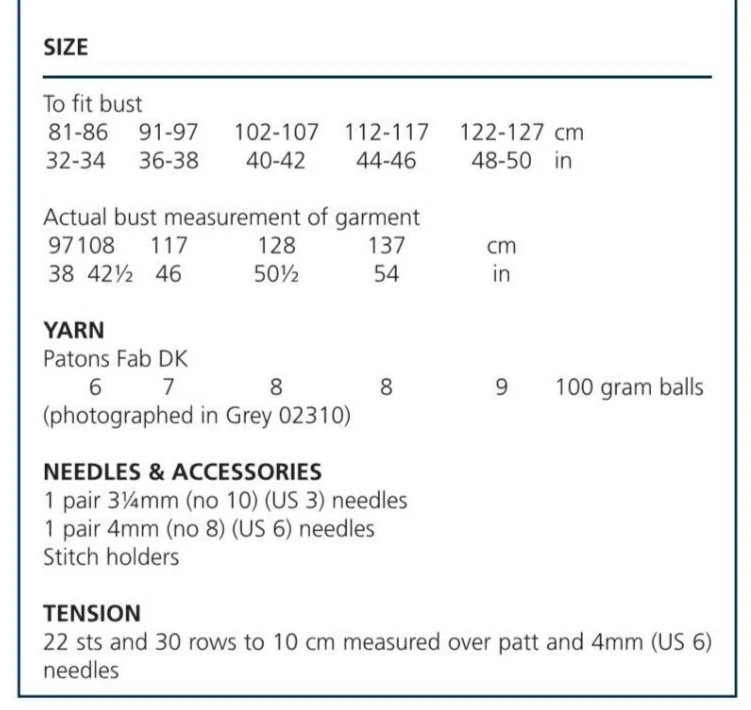 SIZE

To fit bust

| 81-86 | 91-97 | 102-107 | 112-117 | 122-127 | cm |
|---|---|---|---|---|---|
| 32-34 | 36-38 | 40-42 | 44-46 | 48-50 | in |

Actual bust measurement of garment

| 97 | 108 | 117 | 128 | 137 | cm |
|---|---|---|---|---|---|
| 38 | 42½ | 46 | 50½ | 54 | in |

YARN
Patons Fab DK

| 6 | 7 | 8 | 8 | 9 | 100 gram balls |
|---|---|---|---|---|---|

(photographed in Grey 02310)

NEEDLES & ACCESSORIES
1 pair 3¼mm (no 10) (US 3) needles
1 pair 4mm (no 8) (US 6) needles
Stitch holders

TENSION
22 sts and 30 rows to 10 cm measured over patt and 4mm (US 6) needles